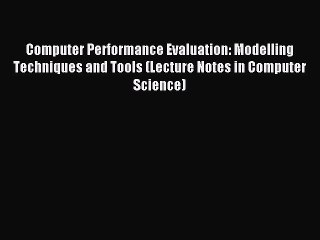 Computer Performance Evaluation: Modelling Techniques and Tools (Lecture Notes in Computer Science)